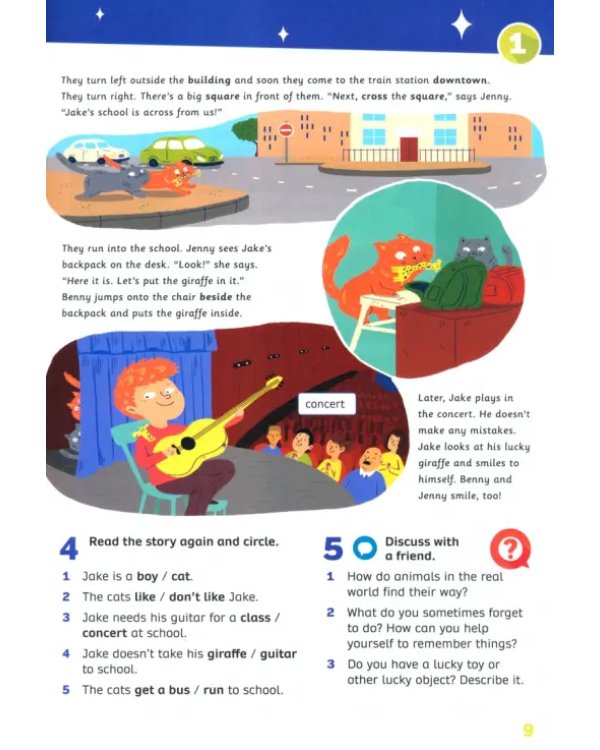 1

They turn left outside the building and soon they come to the train station downtown. They turn right. There's a big square in front of them. "Next, cross the square," says Jenny. "Jake's school is across from us!"

They run into the school. Jenny sees Jake's backpack on the desk. "Look!" she says. "Here it is. Let's put the giraffe in it." Benny jumps onto the chair beside the backpack and puts the giraffe inside.

concert

Later, Jake plays in the concert. He doesn't make any mistakes. Jake looks at his lucky giraffe and smiles to himself. Benny and Jenny smile, too!

4 Read the story again and circle.

1 Jake is a boy / cat.
2 The cats like / don't like Jake.
3 Jake needs his guitar for a class / concert at school.
4 Jake doesn't take his giraffe / guitar to school.
5 The cats get a bus / run to school.

5 Discuss with a friend.

1 How do animals in the real world find their way?
2 What do you sometimes forget to do? How can you help yourself to remember things?
3 Do you have a lucky toy or other lucky object? Describe it.

9